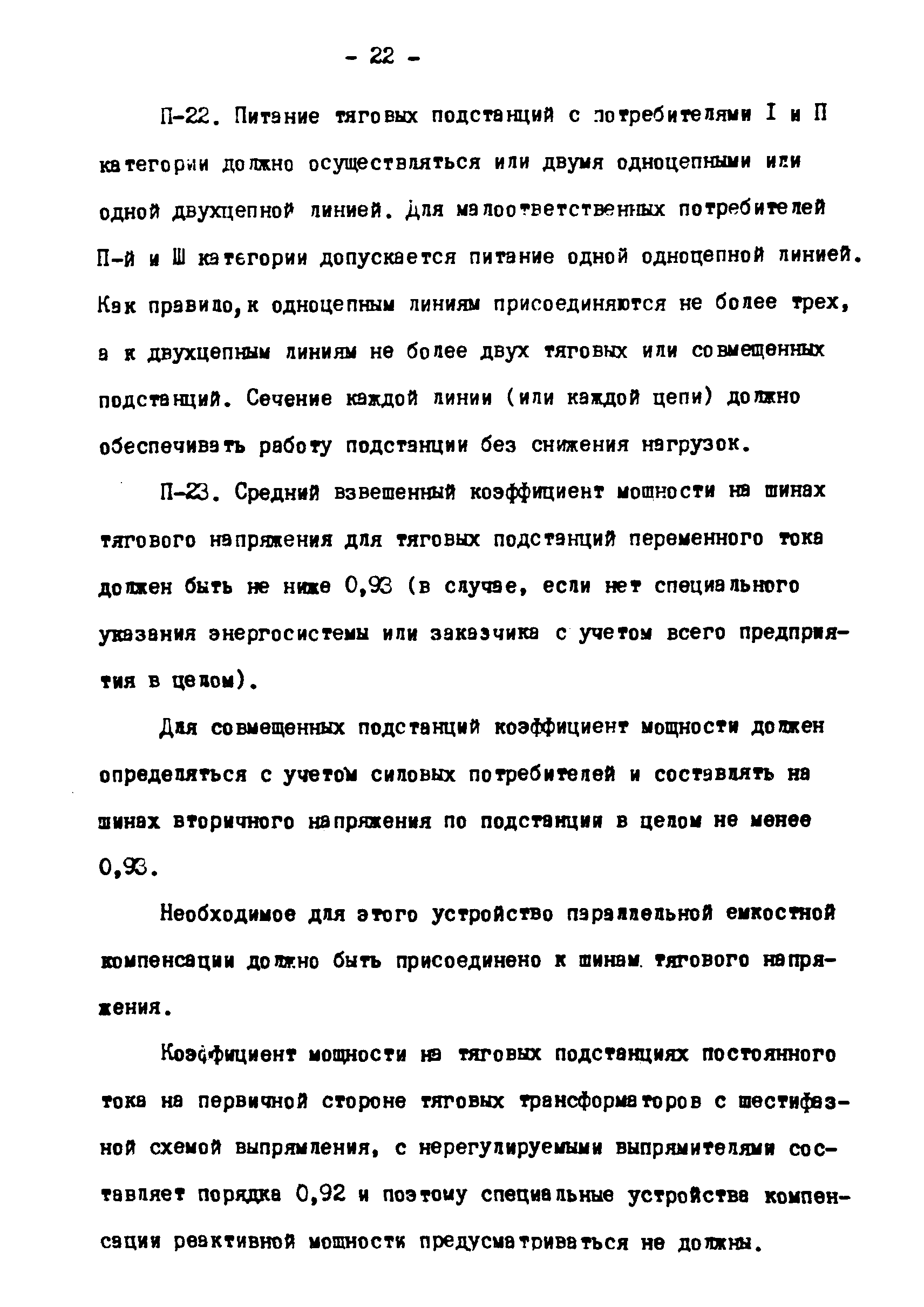 - 22 -

П-22. Питание тяговых подстанций с потребителями I и П категории должно осуществляться или двумя одноцепными или одной двухцепной линией. Для малоответственных потребителей П-й и Ш категории допускается питание одной одноцепной линией. Как правило, к одноцепным линиям присоединяются не более трех, а к двухцепным линиям не более двух тяговых или совмещенных подстанций. Сечение каждой линии (или каждой цепи) должно обеспечивать работу подстанции без снижения нагрузок.

П-23. Средний взвешенный коэффициент мощности на шинах тягового напряжения для тяговых подстанций переменного тока должен быть не ниже 0,93 (в случае, если нет специального указания энергосистемы или заказчика с учетом всего предприятия в целом).

Для совмещенных подстанций коэффициент мощности должен определяться с учетом силовых потребителей и составлять на шинах вторичного напряжения по подстанции в целом не менее 0,93.

Необходимое для этого устройство параллельной емкостной компенсации должно быть присоединено к шинам тягового напряжения.

Коэффициент мощности на тяговых подстанциях постоянного тока на первичной стороне тяговых трансформаторов с шестифазной схемой выпрямления, с нерегулируемыми выпрямителями составляет порядка 0,92 и поэтому специальные устройства компенсации реактивной мощности предусматриваться не должны.